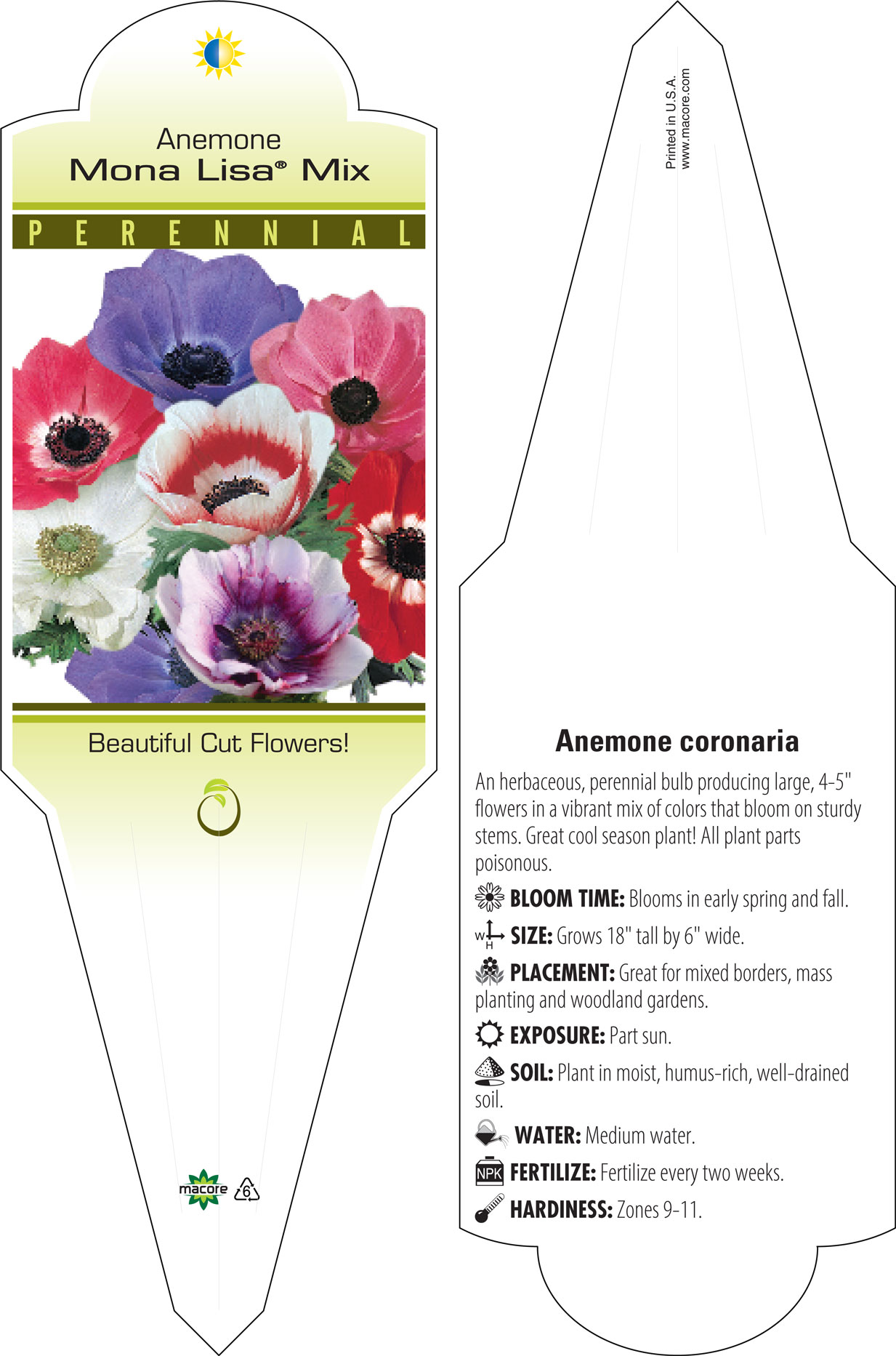 Anemone
Mona Lisa® Mix

PERENNIAL

Beautiful Cut Flowers!

macore 6

Printed in U.S.A.
www.macore.com

Anemone coronaria

An herbaceous, perennial bulb producing large, 4-5" flowers in a vibrant mix of colors that bloom on sturdy stems. Great cool season plant! All plant parts poisonous.

BLOOM TIME: Blooms in early spring and fall.

W H SIZE: Grows 18" tall by 6" wide.

PLACEMENT: Great for mixed borders, mass planting and woodland gardens.

EXPOSURE: Part sun.

SOIL: Plant in moist, humus-rich, well-drained soil.

WATER: Medium water.

NPK FERTILIZE: Fertilize every two weeks.

HARDINESS: Zones 9-11.